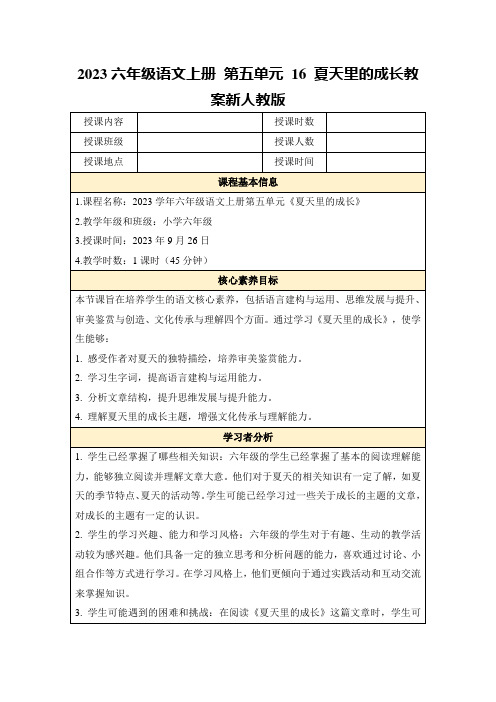 2023 六年级语文上册 第五单元 16 夏天里的成长教案新人教版

| 授课内容 | | 授课时数 | |
|---|---|---|---|
| 授课班级 | | 授课人数 | |
| 授课地点 | | 授课时间 | |

课程基本信息

1.课程名称：2023 学年六年级语文上册第五单元《夏天里的成长》

2.教学年级和班级：小学六年级

3.授课时间：2023 年 9 月 26 日

4.教学时数：1 课时（45 分钟）

核心素养目标

本节课旨在培养学生的语文核心素养，包括语言建构与运用、思维发展与提升、审美鉴赏与创造、文化传承与理解四个方面。通过学习《夏天里的成长》，使学生能够：

1. 感受作者对夏天的独特描绘，培养审美鉴赏能力。

2. 学习生字词，提高语言建构与运用能力。

3. 分析文章结构，提升思维发展与提升能力。

4. 理解夏天里的成长主题，增强文化传承与理解能力。

学习者分析

1. 学生已经掌握了哪些相关知识：六年级的学生已经掌握了基本的阅读理解能力，能够独立阅读并理解文章大意。他们对于夏天的相关知识有一定了解，如夏天的季节特点、夏天的活动等。学生可能已经学习过一些关于成长的主题的文章，对成长的主题有一定的认识。

2. 学生的学习兴趣、能力和学习风格：六年级的学生对于有趣、生动的教学活动较为感兴趣。他们具备一定的独立思考和分析问题的能力，喜欢通过讨论、小组合作等方式进行学习。在学习风格上，他们更倾向于通过实践活动和互动交流来掌握知识。

3. 学生可能遇到的困难和挑战：在阅读《夏天里的成长》这篇文章时，学生可